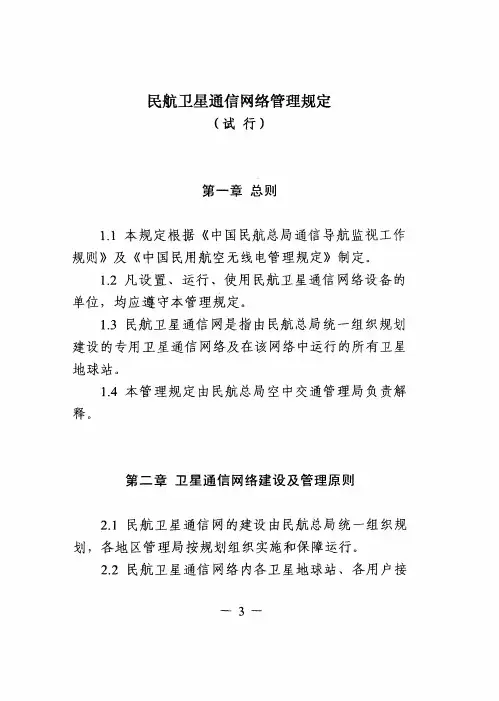 民航卫星通信网络管理规定
（试 行）

第一章 总则

1.1 本规定根据《中国民航总局通信导航监视工作规则》及《中国民用航空无线电管理规定》制定.

1.2 凡设置、运行、使用民航卫星通信网络设备的单位，均应遵守本管理规定。

1.3 民航卫星通信网是指由民航总局统一组织规划建设的专用卫星通信网络及在该网络中运行的所有卫星地球站。

1.4 本管理规定由民航总局空中交通管理局负责解释。

第二章 卫星通信网络建设及管理原则

2.1 民航卫星通信网的建设由民航总局统一组织规划，各地区管理局按规划组织实施和保障运行。

2.2 民航卫星通信网络内各卫星地球站、各用户接

— 3 —